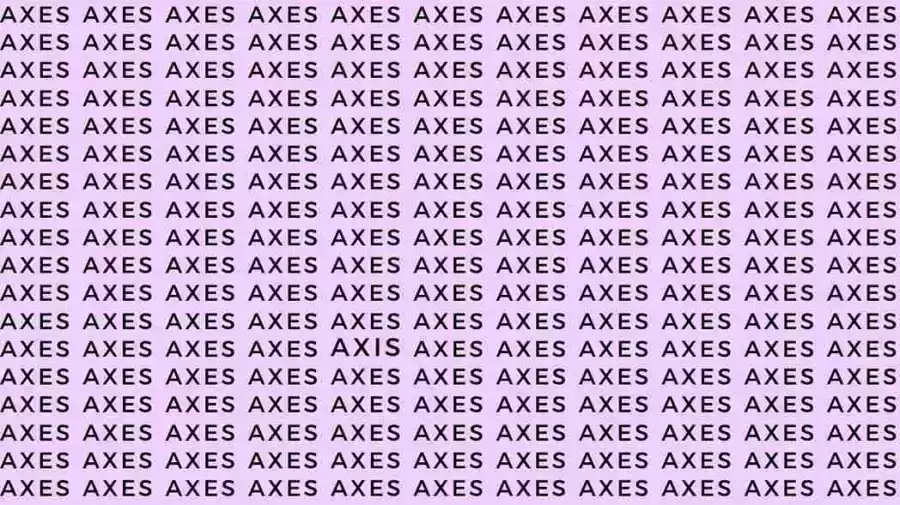 AXES AXES AXES AXES AXES AXES AXES AXES AXES AXES AXES
AXES AXES AXES AXES AXES AXES AXES AXES AXES AXES AXES
AXES AXES AXES AXES AXES AXES AXES AXES AXES AXES AXES
AXES AXES AXES AXES AXES AXES AXES AXES AXES AXES AXES
AXES AXES AXES AXES AXES AXES AXES AXES AXES AXES AXES
AXES AXES AXES AXES AXES AXES AXES AXES AXES AXES AXES
AXES AXES AXES AXES AXES AXES AXES AXES AXES AXES AXES
AXES AXES AXES AXES AXES AXES AXES AXES AXES AXES AXES
AXES AXES AXES AXES AXES AXES AXES AXES AXES AXES AXES
AXES AXES AXES AXES AXES AXES AXES AXES AXES AXES AXES
AXES AXES AXES AXES AXES AXES AXES AXES AXES AXES AXES
AXES AXES AXES AXES AXES AXES AXES AXES AXES AXES AXES
AXES AXES AXES AXES AXIS AXES AXES AXES AXES AXES AXES
AXES AXES AXES AXES AXES AXES AXES AXES AXES AXES AXES
AXES AXES AXES AXES AXES AXES AXES AXES AXES AXES AXES
AXES AXES AXES AXES AXES AXES AXES AXES AXES AXES AXES
AXES AXES AXES AXES AXES AXES AXES AXES AXES AXES AXES
AXES AXES AXES AXES AXES AXES AXES AXES AXES AXES AXES